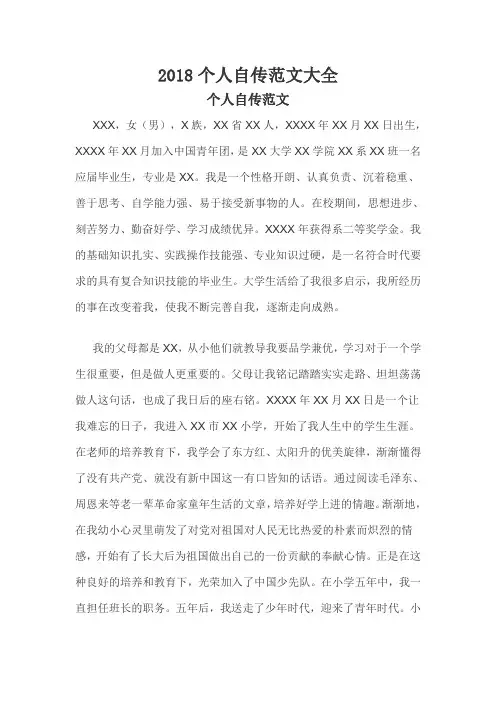 2018 个人自传范文大全
个人自传范文

XXX，女（男），X 族，XX 省 XX 人，XXXX 年 XX 月 XX 日出生，XXXX 年 XX 月加入中国青年团，是 XX 大学 XX 学院 XX 系 XX 班一名应届毕业生，专业是 XX。我是一个性格开朗、认真负责、沉着稳重、善于思考、自学能力强、易于接受新事物的人。在校期间，思想进步、刻苦努力、勤奋好学、学习成绩优异。XXXX 年获得系二等奖学金。我的基础知识扎实、实践操作技能强、专业知识过硬，是一名符合时代要求的具有复合知识技能的毕业生。大学生活给了我很多启示，我所经历的事在改变着我，使我不断完善自我，逐渐走向成熟。

我的父母都是 XX，从小他们就教导我要品学兼优，学习对于一个学生很重要，但是做人更重要的。父母让我铭记踏踏实实走路、坦坦荡荡做人这句话，也成了我日后的座右铭。XXXX 年 XX 月 XX 日是一个让我难忘的日子，我进入 XX 市 XX 小学，开始了我人生中的学生生涯。在老师的培养教育下，我学会了东方红、太阳升的优美旋律，渐渐懂得了没有共产党、就没有新中国这一有口皆知的话语。通过阅读毛泽东、周恩来等老一辈革命家童年生活的文章，培养好学上进的情趣。渐渐地，在我幼小心灵里萌发了对党对祖国对人民无比热爱的朴素而炽烈的情感，开始有了长大后为祖国做出自己的一份贡献的奉献心情。正是在这种良好的培养和教育下，光荣加入了中国少先队。在小学五年中，我一直担任班长的职务。五年后，我送走了少年时代，迎来了青年时代。小